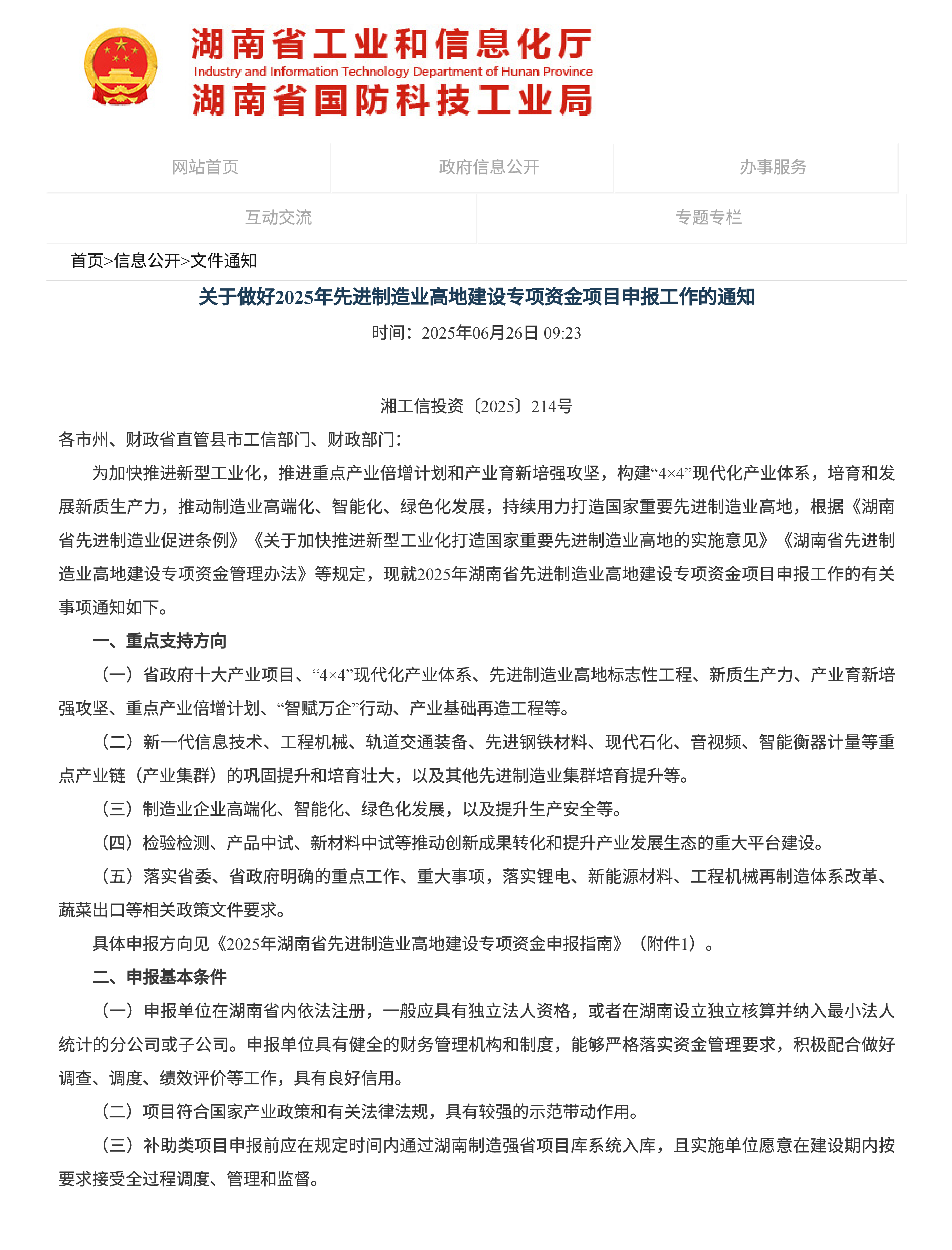 湖南省工业和信息化厅
Industry and Information Technology Department of Hunan Province
湖南省国防科技工业局

网站首页 政府信息公开 办事服务
互动交流 专题专栏

首页>信息公开>文件通知

关于做好2025年先进制造业高地建设专项资金项目申报工作的通知

时间：2025年06月26日 09:23

湘工信投资〔2025〕214号

各市州、财政省直管县市工信部门、财政部门：

为加快推进新型工业化，推进重点产业倍增计划和产业育新培强攻坚，构建“4×4”现代化产业体系，培育和发展新质生产力，推动制造业高端化、智能化、绿色化发展，持续用力打造国家重要先进制造业高地，根据《湖南省先进制造业促进条例》《关于加快推进新型工业化打造国家重要先进制造业高地的实施意见》《湖南省先进制造业高地建设专项资金管理办法》等规定，现就2025年湖南省先进制造业高地建设专项资金项目申报工作的有关事项通知如下。

一、重点支持方向

（一）省政府十大产业项目、“4×4”现代化产业体系、先进制造业高地标志性工程、新质生产力、产业育新培强攻坚、重点产业倍增计划、“智赋万企”行动、产业基础再造工程等。

（二）新一代信息技术、工程机械、轨道交通装备、先进钢铁材料、现代石化、音视频、智能衡器计量等重点产业链（产业集群）的巩固提升和培育壮大，以及其他先进制造业集群培育提升等。

（三）制造业企业高端化、智能化、绿色化发展，以及提升生产安全等。

（四）检验检测、产品中试、新材料中试等推动创新成果转化和提升产业发展生态的重大平台建设。

（五）落实省委、省政府明确的重点工作、重大事项，落实锂电、新能源材料、工程机械再制造体系改革、蔬菜出口等相关政策文件要求。

具体申报方向见《2025年湖南省先进制造业高地建设专项资金申报指南》（附件1）。

二、申报基本条件

（一）申报单位在湖南省内依法注册，一般应具有独立法人资格，或者在湖南设立独立核算并纳入最小法人统计的分公司或子公司。申报单位具有健全的财务管理机构和制度，能够严格落实资金管理要求，积极配合做好调查、调度、绩效评价等工作，具有良好信用。

（二）项目符合国家产业政策和有关法律法规，具有较强的示范带动作用。

（三）补助类项目申报前应在规定时间内通过湖南制造强省项目库系统入库，且实施单位愿意在建设期内按要求接受全过程调度、管理和监督。